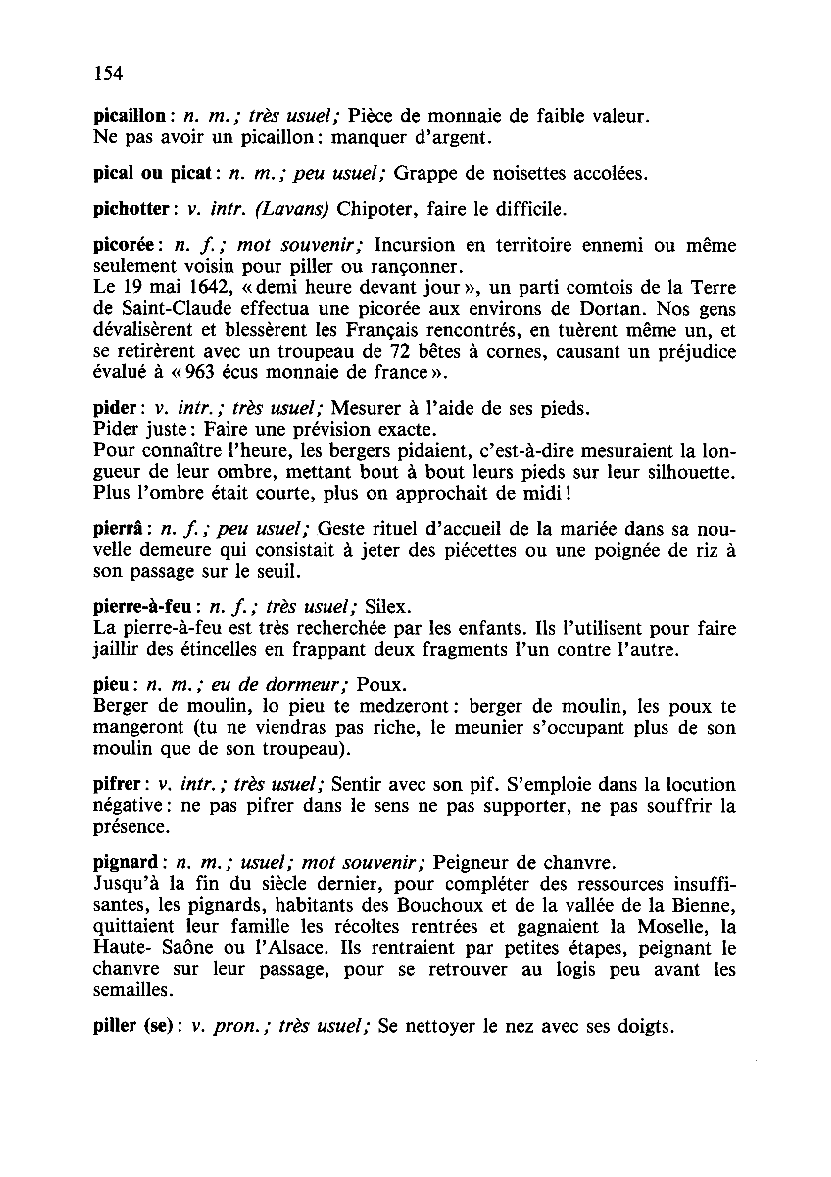 154

picaillon : n. m. ; très usuel ; Pièce de monnaie de faible valeur. Ne pas avoir un picaillon : manquer d'argent.

pical ou picat : n. m. ; peu usuel ; Grappe de noisettes accolées.

pichotter : v. intr. (Lavans) Chipoter, faire le difficile.

picorée : n. f. ; mot souvenir ; Incursion en territoire ennemi ou même seulement voisin pour piller ou rançonner.
Le 19 mai 1642, « demi heure devant jour », un parti comtois de la Terre de Saint-Claude effectua une picorée aux environs de Dortan. Nos gens dévalisèrent et blessèrent les Français rencontrés, en tuèrent même un, et se retirèrent avec un troupeau de 72 bêtes à cornes, causant un préjudice évalué à « 963 écus monnaie de france ».

pider : v. intr. ; très usuel ; Mesurer à l'aide de ses pieds.
Pider juste : Faire une prévision exacte.
Pour connaître l'heure, les bergers pidaient, c'est-à-dire mesuraient la longueur de leur ombre, mettant bout à bout leurs pieds sur leur silhouette. Plus l'ombre était courte, plus on approchait de midi !

pierrâ : n. f. ; peu usuel ; Geste rituel d'accueil de la mariée dans sa nouvelle demeure qui consistait à jeter des piécettes ou une poignée de riz à son passage sur le seuil.

pierre-à-feu : n. f. ; très usuel ; Silex.
La pierre-à-feu est très recherchée par les enfants. Ils l'utilisent pour faire jaillir des étincelles en frappant deux fragments l'un contre l'autre.

pieu : n. m. ; eu de dormeur ; Poux.
Berger de moulin, lo pieu te medzeront : berger de moulin, les poux te mangeront (tu ne viendras pas riche, le meunier s'occupant plus de son moulin que de son troupeau).

pifrer : v. intr. ; très usuel ; Sentir avec son pif. S'emploie dans la locution négative : ne pas pifrer dans le sens ne pas supporter, ne pas souffrir la présence.

pignard : n. m. ; usuel ; mot souvenir ; Peigneur de chanvre.
Jusqu'à la fin du siècle dernier, pour compléter des ressources insuffisantes, les pignards, habitants des Bouchoux et de la vallée de la Bienne, quittaient leur famille les récoltes rentrées et gagnaient la Moselle, la Haute- Saône ou l'Alsace. Ils rentraient par petites étapes, peignant le chanvre sur leur passage, pour se retrouver au logis peu avant les semailles.

piller (se) : v. pron. ; très usuel ; Se nettoyer le nez avec ses doigts.